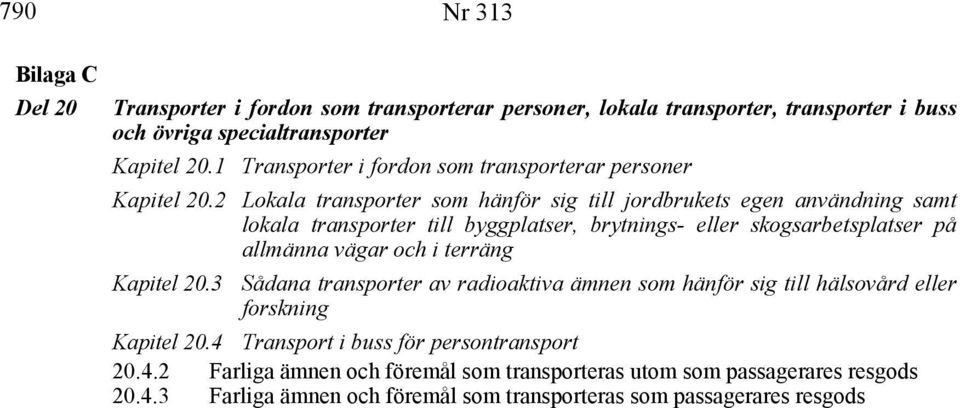 790 Nr 313

Bilaga C

Del 20 Transporter i fordon som transporterar personer, lokala transporter, transporter i buss och övriga specialtransporter

Kapitel 20.1 Transporter i fordon som transporterar personer

Kapitel 20.2 Lokala transporter som hänför sig till jordbrukets egen användning samt lokala transporter till byggplatser, brytnings- eller skogsarbetsplatser på allmänna vägar och i terräng

Kapitel 20.3 Sådana transporter av radioaktiva ämnen som hänför sig till hälsovård eller forskning

Kapitel 20.4 Transport i buss för persontransport

20.4.2 Farliga ämnen och föremål som transporteras utom som passagerares resgods

20.4.3 Farliga ämnen och föremål som transporteras som passagerares resgods